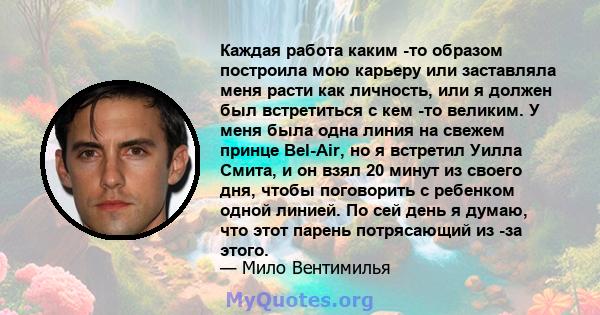 Каждая работа каким -то образом построила мою карьеру или заставляла меня расти как личность, или я должен был встретиться с кем -то великим. У меня была одна линия на свежем принце Bel-Air, но я встретил Уилла Смита, и он взял 20 минут из своего дня, чтобы поговорить с ребенком одной линией. По сей день я думаю, что этот парень потрясающий из -за этого.
— Мило Вентимилья

MyQuotes.org